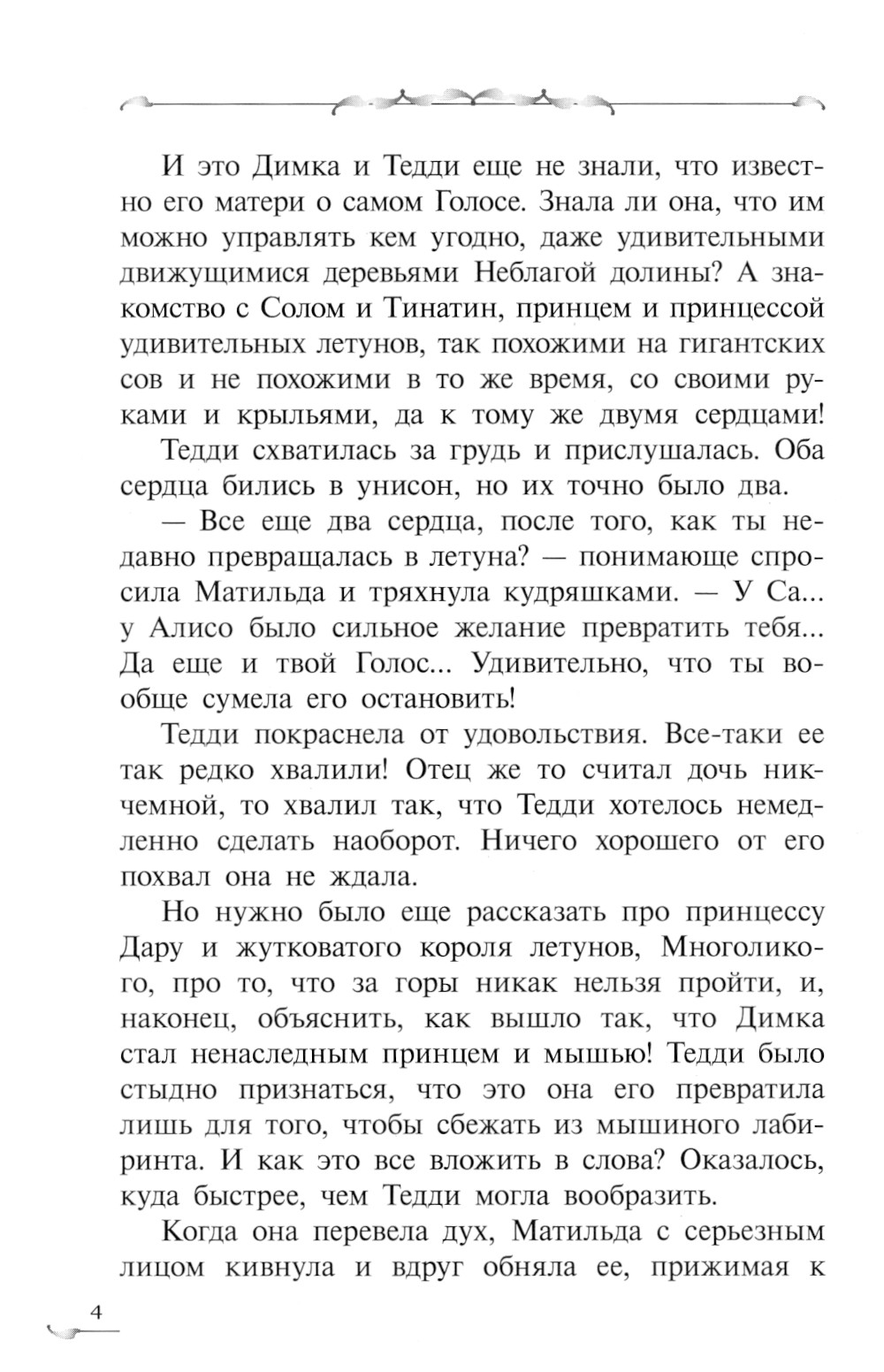 И это Димка и Тедди еще не знали, что известно его матери о самом Голосе. Знала ли она, что им можно управлять кем угодно, даже удивительными движущимися деревьями Неблагой долины? А знакомство с Солом и Тинатин, принцем и принцессой удивительных летунов, так похожими на гигантских сов и не похожими в то же время, со своими руками и крыльями, да к тому же двумя сердцами!

Тедди схватилась за грудь и прислушалась. Оба сердца бились в унисон, но их точно было два.

— Все еще два сердца, после того, как ты недавно превращалась в летуна? — понимающе спросила Матильда и тряхнула кудряшками. — У Са... у Алисо было сильное желание превратить тебя... Да еще и твой Голос... Удивительно, что ты вообще сумела его остановить!

Тедди покраснела от удовольствия. Все-таки ее так редко хвалили! Отец же то считал дочь никчемной, то хвалил так, что Тедди хотелось немедленно сделать наоборот. Ничего хорошего от его похвал она не ждала.

Но нужно было еще рассказать про принцессу Дару и жутковатого короля летунов, Многоликого, про то, что за горы никак нельзя пройти, и, наконец, объяснить, как вышло так, что Димка стал ненаследным принцем и мышью! Тедди было стыдно признаться, что это она его превратила лишь для того, чтобы сбежать из мышиного лабиринта. И как это все вложить в слова? Оказалось, куда быстрее, чем Тедди могла вообразить.

Когда она перевела дух, Матильда с серьезным лицом кивнула и вдруг обняла ее, прижимая к

4